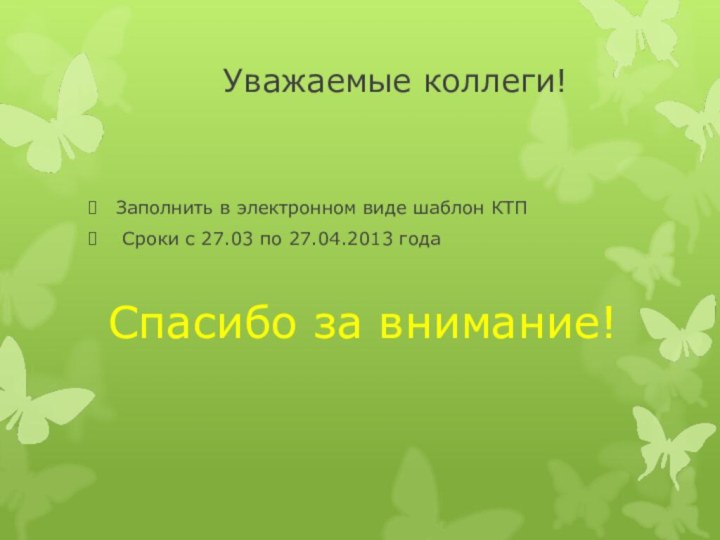 Уважаемые коллеги!

Заполнить в электронном виде шаблон КТП
Сроки с 27.03 по 27.04.2013 года

Спасибо за внимание!